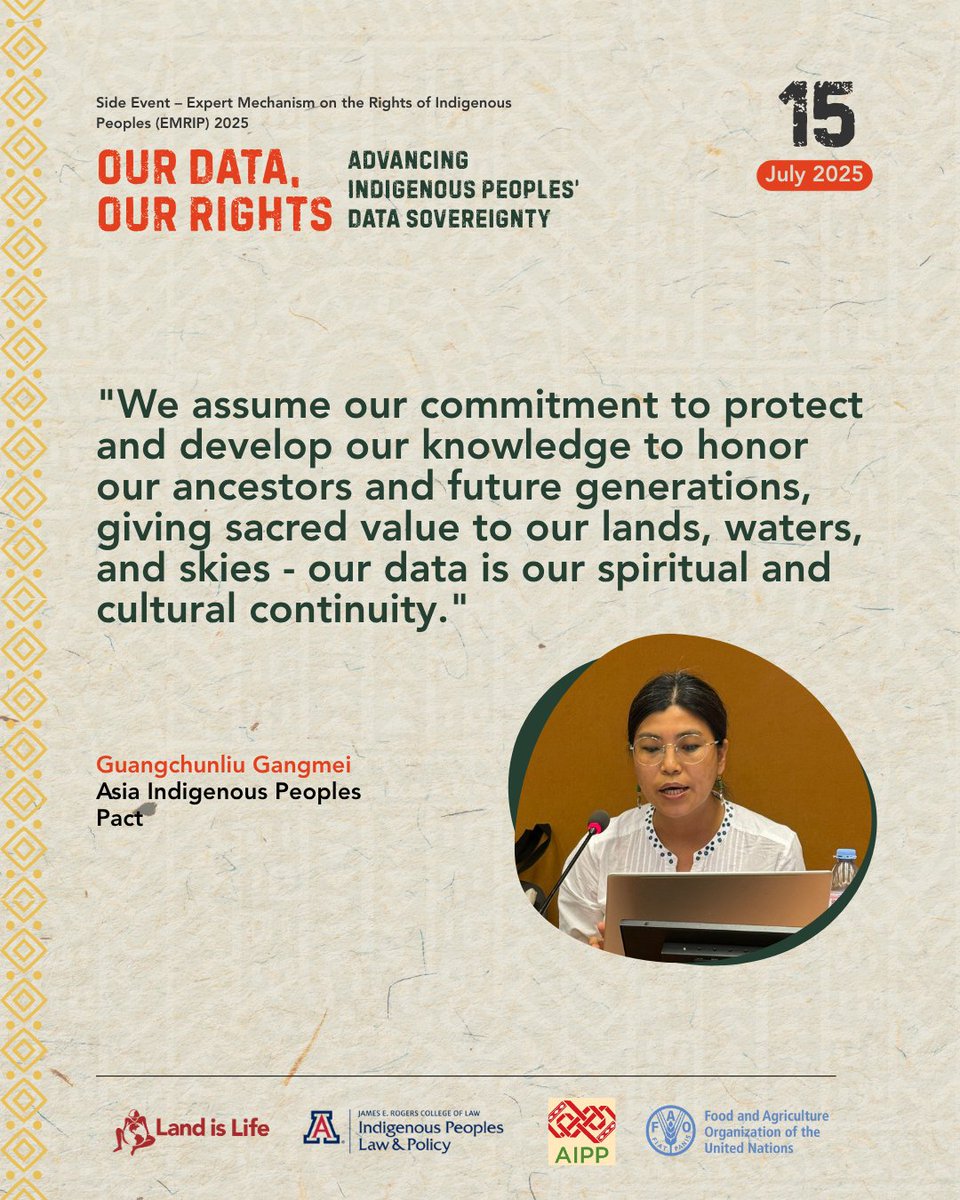 Side Event – Expert Mechanism on the Rights of Indigenous Peoples (EMRIP) 2025

OUR DATA, OUR RIGHTS

ADVANCING INDIGENOUS PEOPLES' DATA SOVEREIGNTY

15

July 2025

"We assume our commitment to protect and develop our knowledge to honor our ancestors and future generations, giving sacred value to our lands, waters, and skies - our data is our spiritual and cultural continuity."

Guangchunliu Gangmei
Asia Indigenous Peoples Pact

Land is Life

A JAMES E. ROGERS COLLEGE OF LAW Indigenous Peoples Law & Policy

AIPP

FAO FIAT PANIS Food and Agriculture Organization of the United Nations